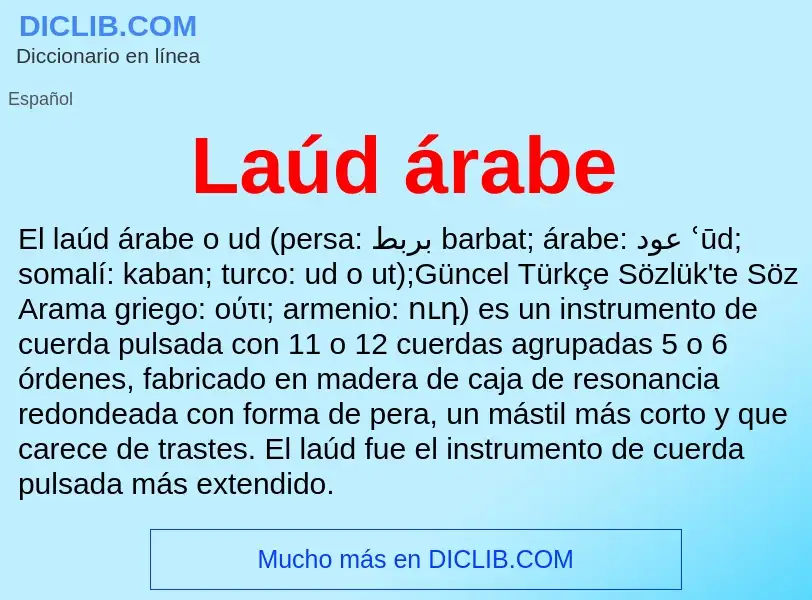 DICLIB.COM
Diccionario en línea

Español

Laúd árabe

El laúd árabe o ud (persa: بربط barbat; árabe: عود ʿūd; somalí: kaban; turco: ud o ut);Güncel Türkçe Sözlük'te Söz Arama griego: ούτι; armenio: ուդ) es un instrumento de cuerda pulsada con 11 o 12 cuerdas agrupadas 5 o 6 órdenes, fabricado en madera de caja de resonancia redondeada con forma de pera, un mástil más corto y que carece de trastes. El laúd fue el instrumento de cuerda pulsada más extendido.

Mucho más en DICLIB.COM